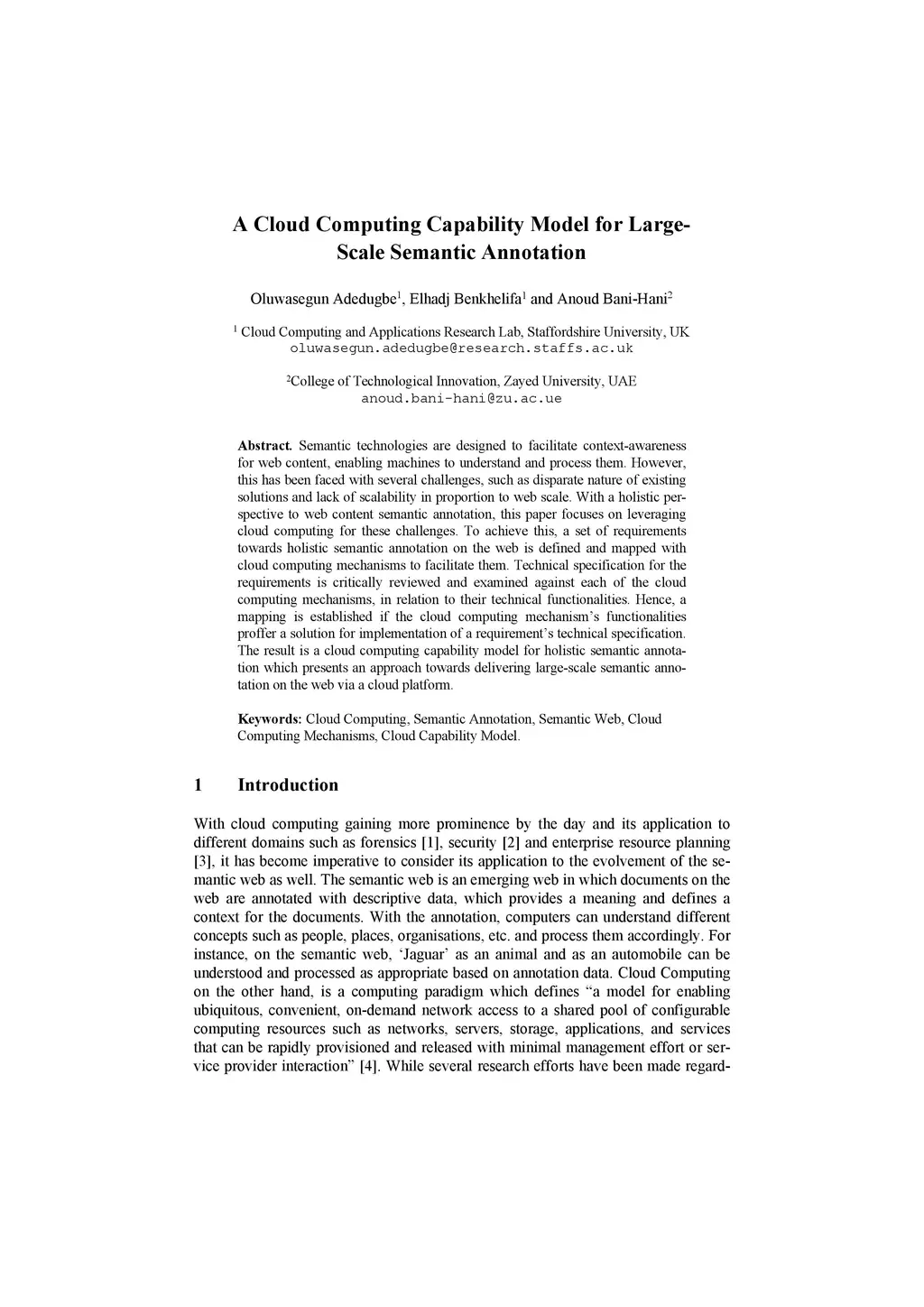 A Cloud Computing Capability Model for Large-Scale Semantic Annotation

Oluwasegun Adedugbe$^1$, Elhadj Benkhelifa$^1$ and Anoud Bani-Hani$^2$

$^1$ Cloud Computing and Applications Research Lab, Staffordshire University, UK
oluwasegun.adedugbe@research.staffs.ac.uk

$^2$College of Technological Innovation, Zayed University, UAE
anoud.bani-hani@zu.ac.ue

Abstract. Semantic technologies are designed to facilitate context-awareness for web content, enabling machines to understand and process them. However, this has been faced with several challenges, such as disparate nature of existing solutions and lack of scalability in proportion to web scale. With a holistic perspective to web content semantic annotation, this paper focuses on leveraging cloud computing for these challenges. To achieve this, a set of requirements towards holistic semantic annotation on the web is defined and mapped with cloud computing mechanisms to facilitate them. Technical specification for the requirements is critically reviewed and examined against each of the cloud computing mechanisms, in relation to their technical functionalities. Hence, a mapping is established if the cloud computing mechanism's functionalities proffer a solution for implementation of a requirement's technical specification. The result is a cloud computing capability model for holistic semantic annotation which presents an approach towards delivering large-scale semantic annotation on the web via a cloud platform.

Keywords: Cloud Computing, Semantic Annotation, Semantic Web, Cloud Computing Mechanisms, Cloud Capability Model.

1 Introduction

With cloud computing gaining more prominence by the day and its application to different domains such as forensics [1], security [2] and enterprise resource planning [3], it has become imperative to consider its application to the evolvement of the semantic web as well. The semantic web is an emerging web in which documents on the web are annotated with descriptive data, which provides a meaning and defines a context for the documents. With the annotation, computers can understand different concepts such as people, places, organisations, etc. and process them accordingly. For instance, on the semantic web, 'Jaguar' as an animal and as an automobile can be understood and processed as appropriate based on annotation data. Cloud Computing on the other hand, is a computing paradigm which defines "a model for enabling ubiquitous, convenient, on-demand network access to a shared pool of configurable computing resources such as networks, servers, storage, applications, and services that can be rapidly provisioned and released with minimal management effort or service provider interaction" [4]. While several research efforts have been made regard-